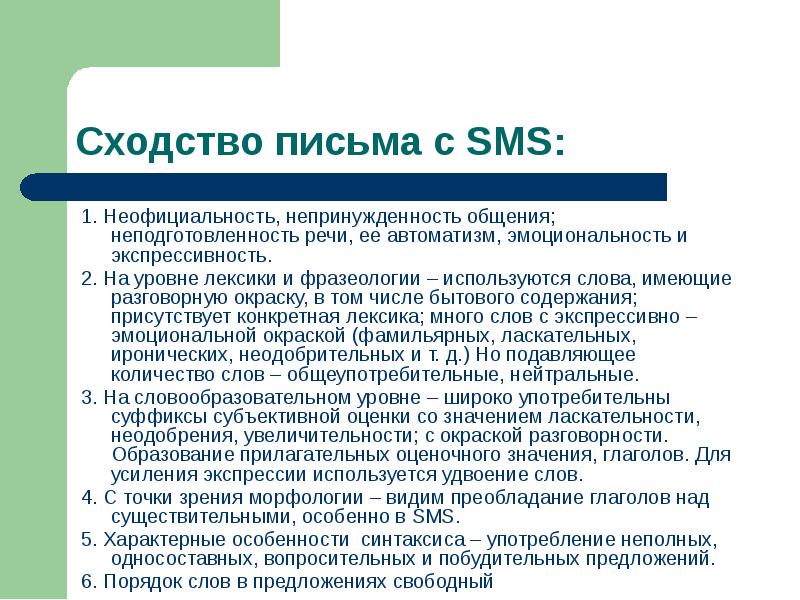 Сходство письма с SMS:

1. Неофициальность, непринужденность общения; неподготовленность речи, ее автоматизм, эмоциональность и экспрессивность.

2. На уровне лексики и фразеологии – используются слова, имеющие разговорную окраску, в том числе бытового содержания; присутствует конкретная лексика; много слов с экспрессивно – эмоциональной окраской (фамильярных, ласкательных, иронических, неодобрительных и т. д.) Но подавляющее количество слов – общеупотребительные, нейтральные.

3. На словообразовательном уровне – широко употребительны суффиксы субъективной оценки со значением ласкательности, неодобрения, увеличительности; с окраской разговорности. Образование прилагательных оценочного значения, глаголов. Для усиления экспрессии используется удвоение слов.

4. С точки зрения морфологии – видим преобладание глаголов над существительными, особенно в SMS.

5. Характерные особенности синтаксиса – употребление неполных, односоставных, вопросительных и побудительных предложений.

6. Порядок слов в предложениях свободный